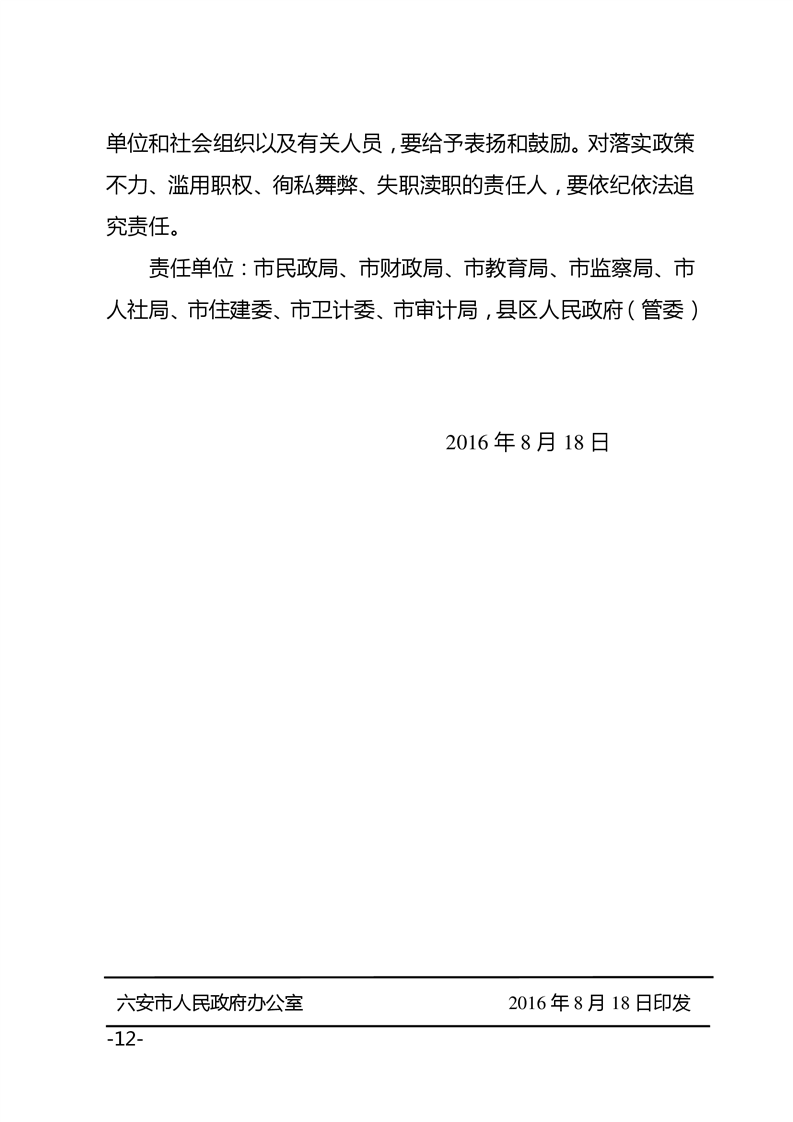 单位和社会组织以及有关人员，要给予表扬和鼓励。对落实政策不力、滥用职权、徇私舞弊、失职渎职的责任人，要依纪依法追究责任。

责任单位：市民政局、市财政局、市教育局、市监察局、市人社局、市住建委、市卫计委、市审计局，县区人民政府（管委）

2016 年 8 月 18 日

六安市人民政府办公室　　2016 年 8 月 18 日印发

-12-